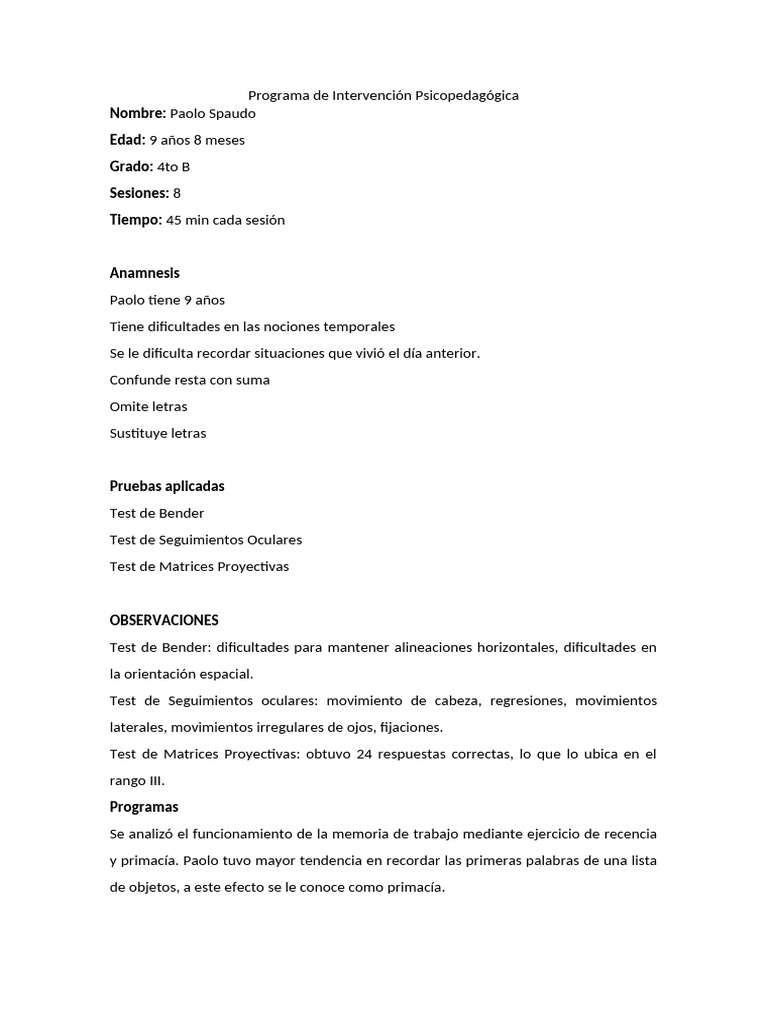 Programa de Intervención Psicopedagógica

Nombre: Paolo Spaudo
Edad: 9 años 8 meses
Grado: 4to B
Sesiones: 8
Tiempo: 45 min cada sesión

Anamnesis

Paolo tiene 9 años
Tiene dificultades en las nociones temporales
Se le dificulta recordar situaciones que vivió el día anterior.
Confunde resta con suma
Omite letras
Sustituye letras

Pruebas aplicadas

Test de Bender
Test de Seguimientos Oculares
Test de Matrices Proyectivas

OBSERVACIONES

Test de Bender: dificultades para mantener alineaciones horizontales, dificultades en la orientación espacial.

Test de Seguimientos oculares: movimiento de cabeza, regresiones, movimientos laterales, movimientos irregulares de ojos, fijaciones.

Test de Matrices Proyectivas: obtuvo 24 respuestas correctas, lo que lo ubica en el rango III.

Programas

Se analizó el funcionamiento de la memoria de trabajo mediante ejercicio de recencia y primacía. Paolo tuvo mayor tendencia en recordar las primeras palabras de una lista de objetos, a este efecto se le conoce como primacía.